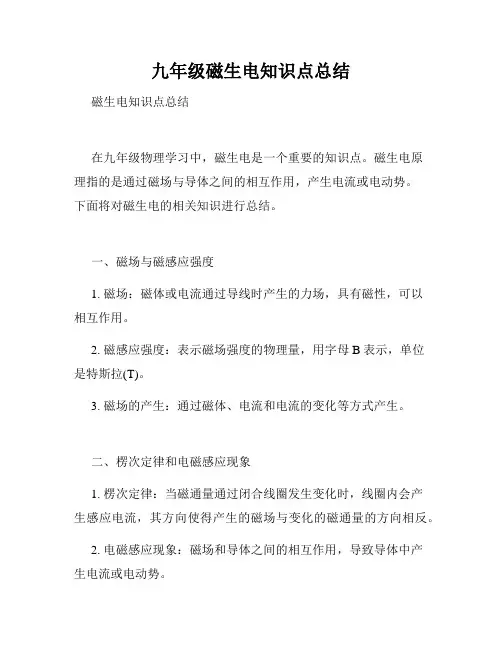 九年级磁生电知识点总结

磁生电知识点总结

在九年级物理学习中，磁生电是一个重要的知识点。磁生电原理指的是通过磁场与导体之间的相互作用，产生电流或电动势。下面将对磁生电的相关知识进行总结。

一、磁场与磁感应强度

1. 磁场：磁体或电流通过导线时产生的力场，具有磁性，可以相互作用。

2. 磁感应强度：表示磁场强度的物理量，用字母 B 表示，单位是特斯拉(T)。

3. 磁场的产生：通过磁体、电流和电流的变化等方式产生。

二、楞次定律和电磁感应现象

1. 楞次定律：当磁通量通过闭合线圈发生变化时，线圈内会产生感应电流，其方向使得产生的磁场与变化的磁通量的方向相反。

2. 电磁感应现象：磁场和导体之间的相互作用，导致导体中产生电流或电动势。